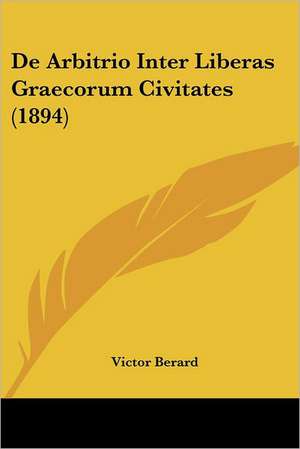 De Arbitrio Inter Liberas Graecorum Civitates (1894)

Victor Berard